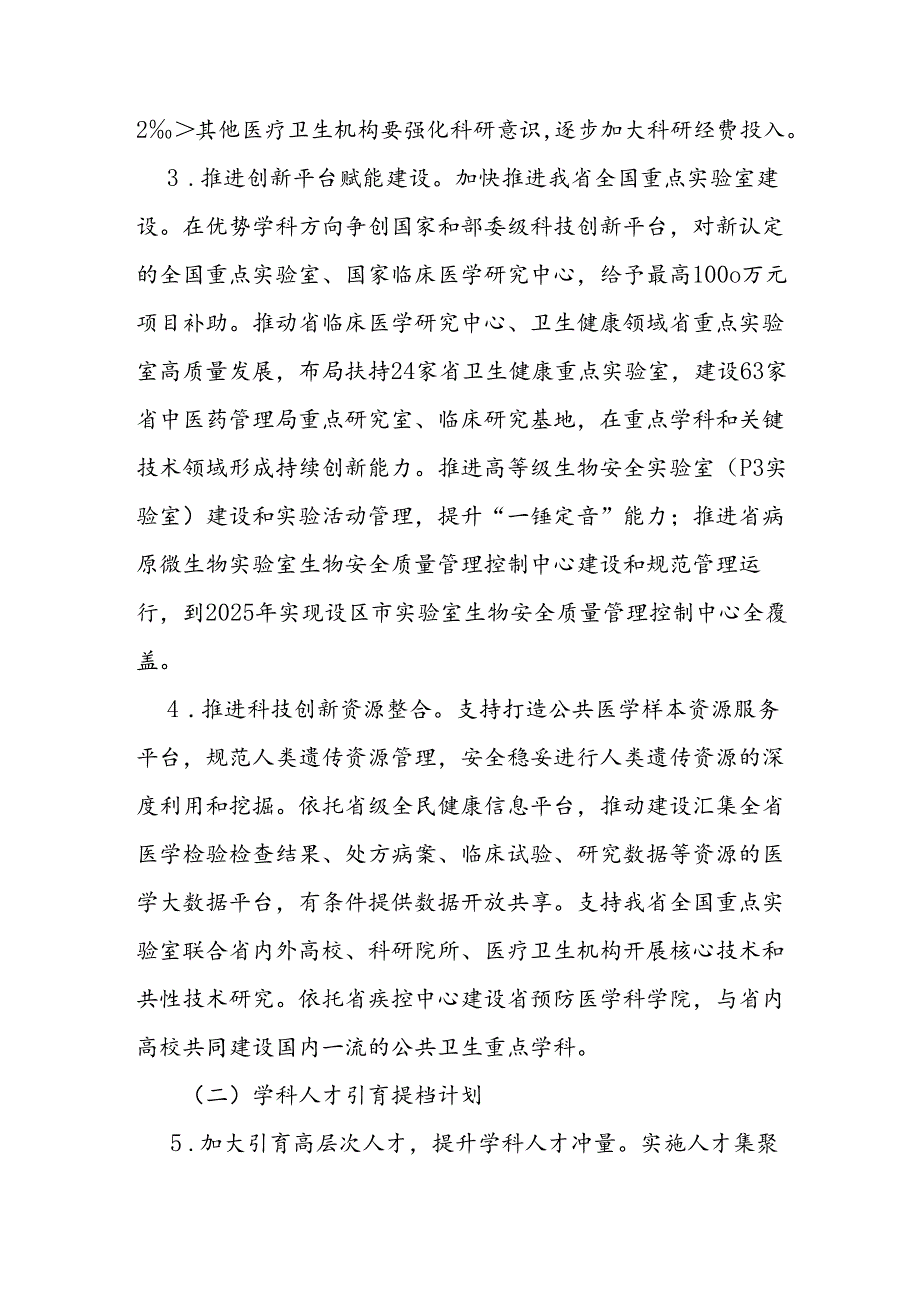 2‰＞其他医疗卫生机构要强化科研意识，逐步加大科研经费投入。

3．推进创新平台赋能建设。加快推进我省全国重点实验室建设。在优势学科方向争创国家和部委级科技创新平台，对新认定的全国重点实验室、国家临床医学研究中心，给予最高100o万元项目补助。推动省临床医学研究中心、卫生健康领域省重点实验室高质量发展，布局扶持24家省卫生健康重点实验室，建设63家省中医药管理局重点研究室、临床研究基地，在重点学科和关键技术领域形成持续创新能力。推进高等级生物安全实验室（P3实验室）建设和实验活动管理，提升“一锤定音”能力；推进省病原微生物实验室生物安全质量管理控制中心建设和规范管理运行，到2025年实现设区市实验室生物安全质量管理控制中心全覆盖。

4．推进科技创新资源整合。支持打造公共医学样本资源服务平台，规范人类遗传资源管理，安全稳妥进行人类遗传资源的深度利用和挖掘。依托省级全民健康信息平台，推动建设汇集全省医学检验检查结果、处方病案、临床试验、研究数据等资源的医学大数据平台，有条件提供数据开放共享。支持我省全国重点实验室联合省内外高校、科研院所、医疗卫生机构开展核心技术和共性技术研究。依托省疾控中心建设省预防医学科学院，与省内高校共同建设国内一流的公共卫生重点学科。

（二）学科人才引育提档计划

5．加大引育高层次人才，提升学科人才冲量。实施人才集聚